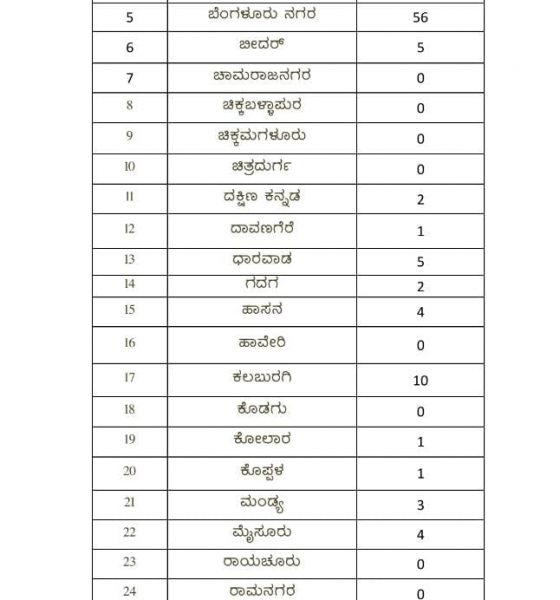 | 5 | ಬೆಂಗಳೂರು ನಗರ | 56 |
|---|---|---|
| 6 | ಬೀದರ್ | 5 |
| 7 | ಚಾಮರಾಜನಗರ | 0 |
| 8 | ಚಿಕ್ಕಬಳ್ಳಾಪುರ | 0 |
| 9 | ಚಿಕ್ಕಮಗಳೂರು | 0 |
| 10 | ಚಿತ್ರದುರ್ಗ | 0 |
| 11 | ದಕ್ಷಿಣ ಕನ್ನಡ | 2 |
| 12 | ದಾವಣಗೆರೆ | 1 |
| 13 | ಧಾರವಾಡ | 5 |
| 14 | ಗದಗ | 2 |
| 15 | ಹಾಸನ | 4 |
| 16 | ಹಾವೇರಿ | 0 |
| 17 | ಕಲಬುರಗಿ | 10 |
| 18 | ಕೊಡಗು | 0 |
| 19 | ಕೋಲಾರ | 1 |
| 20 | ಕೊಪ್ಪಳ | 1 |
| 21 | ಮಂಡ್ಯ | 3 |
| 22 | ಮೈಸೂರು | 4 |
| 23 | ರಾಯಚೂರು | 0 |
| 24 | ರಾಮನಗರ | 0 |